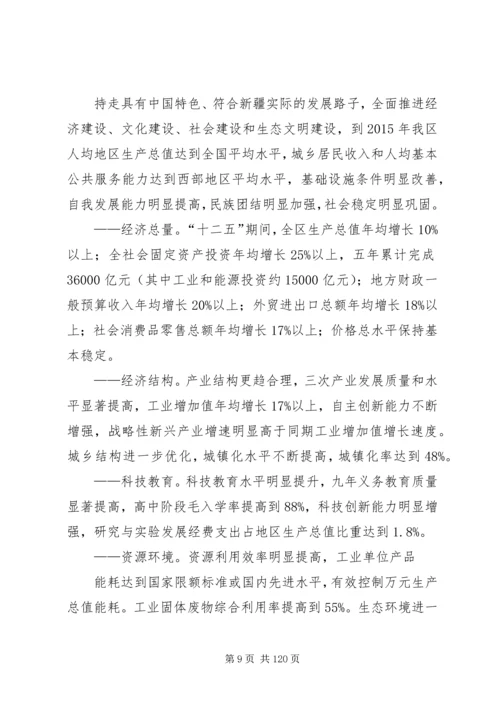 持走具有中国特色、符合新疆实际的发展路子，全面推进经济建设、文化建设、社会建设和生态文明建设，到 2015 年我区人均地区生产总值达到全国平均水平，城乡居民收入和人均基本公共服务能力达到西部地区平均水平，基础设施条件明显改善，自我发展能力明显提高，民族团结明显加强，社会稳定明显巩固。

——经济总量。“十二五”期间，全区生产总值年均增长 10%以上；全社会固定资产投资年均增长 25%以上，五年累计完成 36000 亿元（其中工业和能源投资约 15000 亿元）；地方财政一般预算收入年均增长 20%以上；外贸进出口总额年均增长 18%以上；社会消费品零售总额年均增长 17%以上；价格总水平保持基本稳定。

——经济结构。产业结构更趋合理，三次产业发展质量和水平显著提高，工业增加值年均增长 17%以上，自主创新能力不断增强，战略性新兴产业增速明显高于同期工业增加值增长速度。城乡结构进一步优化，城镇化水平不断提高，城镇化率达到 48%。

——科技教育。科技教育水平明显提升，九年义务教育质量显著提高，高中阶段毛入学率提高到 88%，科技创新能力明显增强，研究与实验发展经费支出占地区生产总值比重达到 1.8%。

——资源环境。资源利用效率明显提高，工业单位产品

能耗达到国家限额标准或国内先进水平，有效控制万元生产总值能耗。工业固体废物综合利用率提高到 55%。生态环境进一

第 9 页 共 120 页